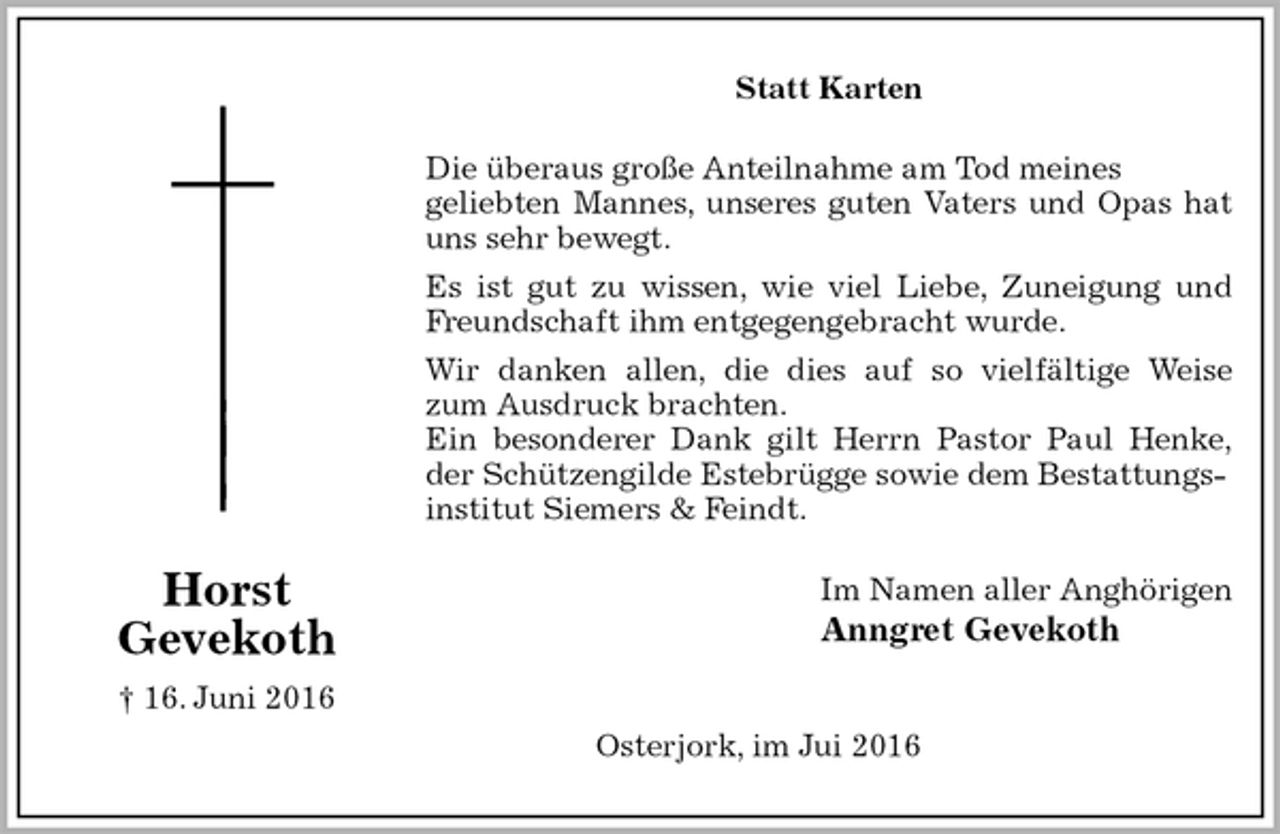 Horst
Gevekoth

† 16. Juni 2016

Statt Karten

Die überaus große Anteilnahme am Tod meines geliebten Mannes, unseres guten Vaters und Opas hat uns sehr bewegt.

Es ist gut zu wissen, wie viel Liebe, Zuneigung und Freundschaft ihm entgegengebracht wurde.

Wir danken allen, die dies auf so vielfältige Weise zum Ausdruck brachten.
Ein besonderer Dank gilt Herrn Pastor Paul Henke, der Schützengilde Estebrügge sowie dem Bestattungsinstitut Siemers & Feindt.

Im Namen aller Anghörigen
Anngret Gevekoth

Osterjork, im Jui 2016